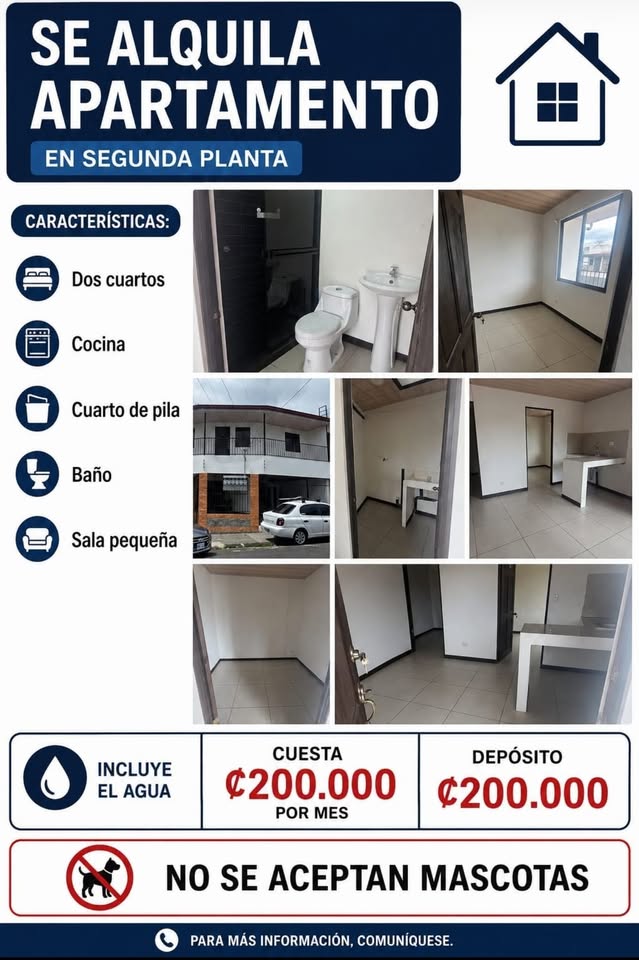 SE ALQUILA APARTAMENTO

EN SEGUNDA PLANTA

CARACTERÍSTICAS:

Dos cuartos

Cocina

Cuarto de pila

Baño

Sala pequeña

INCLUYE EL AGUA

CUESTA
₡200.000
POR MES

DEPÓSITO
₡200.000

NO SE ACEPTAN MASCOTAS

PARA MÁS INFORMACIÓN, COMUNÍQUESE.